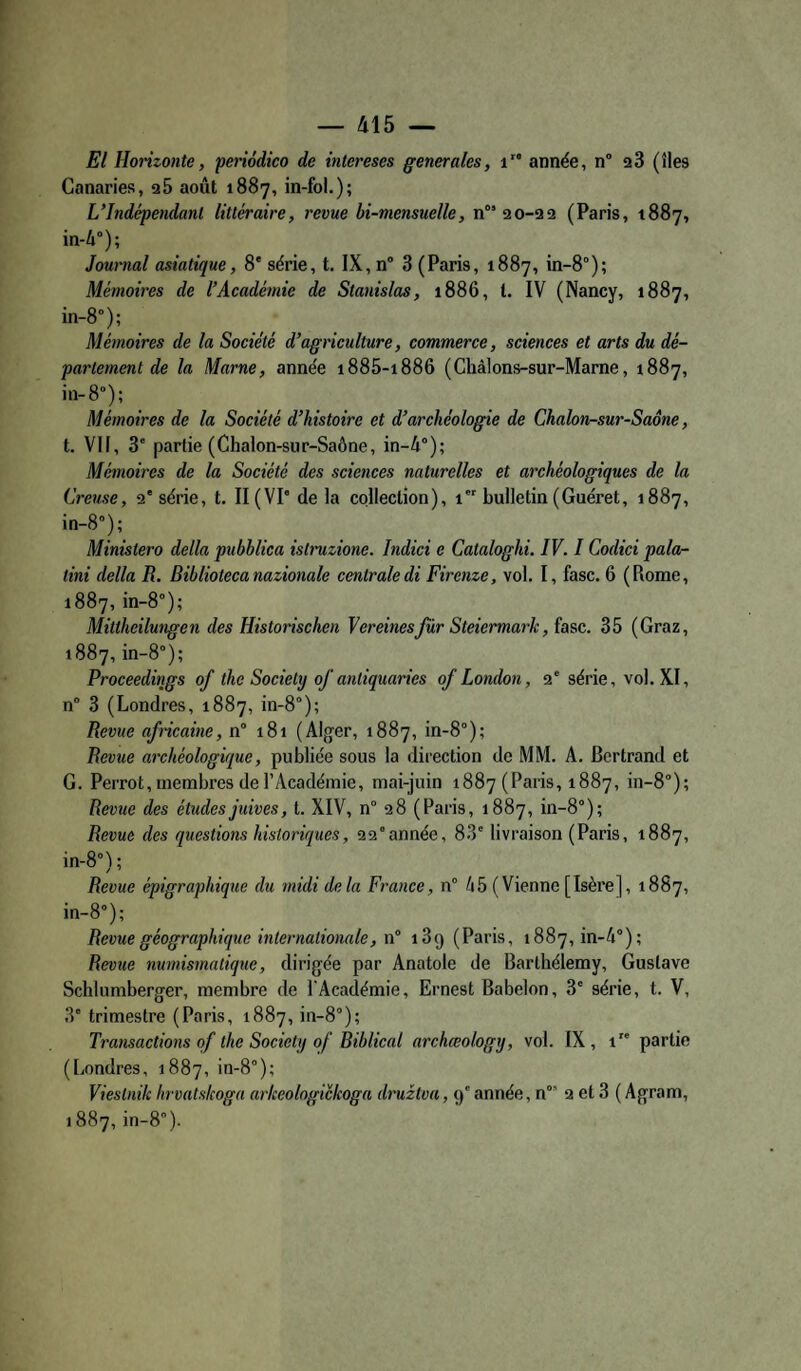 — 415 —

El Horizonte, periódico de intereses generales, 1re année, n° 23 (îles Canaries, 25 août 1887, in-fol.);

L'Indépendant littéraire, revue bi-mensuelle, nos 20-22 (Paris, 1887, in-4°);

Journal asiatique, 8e série, t. IX, n° 3 (Paris, 1887, in-8°);

Mémoires de l'Académie de Stanislas, 1886, t. IV (Nancy, 1887, in-8°);

Mémoires de la Société d'agriculture, commerce, sciences et arts du département de la Marne, année 1885-1886 (Châlons-sur-Marne, 1887, in-8°);

Mémoires de la Société d'histoire et d'archéologie de Chalon-sur-Saône, t. VII, 3e partie (Chalon-sur-Saône, in-4°);

Mémoires de la Société des sciences naturelles et archéologiques de la Creuse, 2e série, t. II (VIe de la collection), 1er bulletin (Guéret, 1887, in-8°);

Ministero della pubblica istruzione. Indici e Cataloghi. IV. I Codici palatini della R. Biblioteca nazionale centrale di Firenze, vol. I, fasc. 6 (Rome, 1887, in-8°);

Mittheilungen des Historischen Vereines für Steiermark, fasc. 35 (Graz, 1887, in-8°);

Proceedings of the Society of antiquaries of London, 2e série, vol. XI, n° 3 (Londres, 1887, in-8°);

Revue africaine, n° 181 (Alger, 1887, in-8°);

Revue archéologique, publiée sous la direction de MM. A. Bertrand et G. Perrot, membres de l'Académie, mai-juin 1887 (Paris, 1887, in-8°);

Revue des études juives, t. XIV, n° 28 (Paris, 1887, in-8°);

Revue des questions historiques, 22e année, 83e livraison (Paris, 1887, in-8°);

Revue épigraphique du midi de la France, n° 45 (Vienne [Isère], 1887, in-8°);

Revue géographique internationale, n° 139 (Paris, 1887, in-4°);

Revue numismatique, dirigée par Anatole de Barthélemy, Gustave Schlumberger, membre de l'Académie, Ernest Babelon, 3e série, t. V, 3e trimestre (Paris, 1887, in-8°);

Transactions of the Society of Biblical archæology, vol. IX, 1re partie (Londres, 1887, in-8°);

Viestnik hrvatskoga arkeologičkoga družtva, 9e année, nos 2 et 3 (Agram, 1887, in-8°).